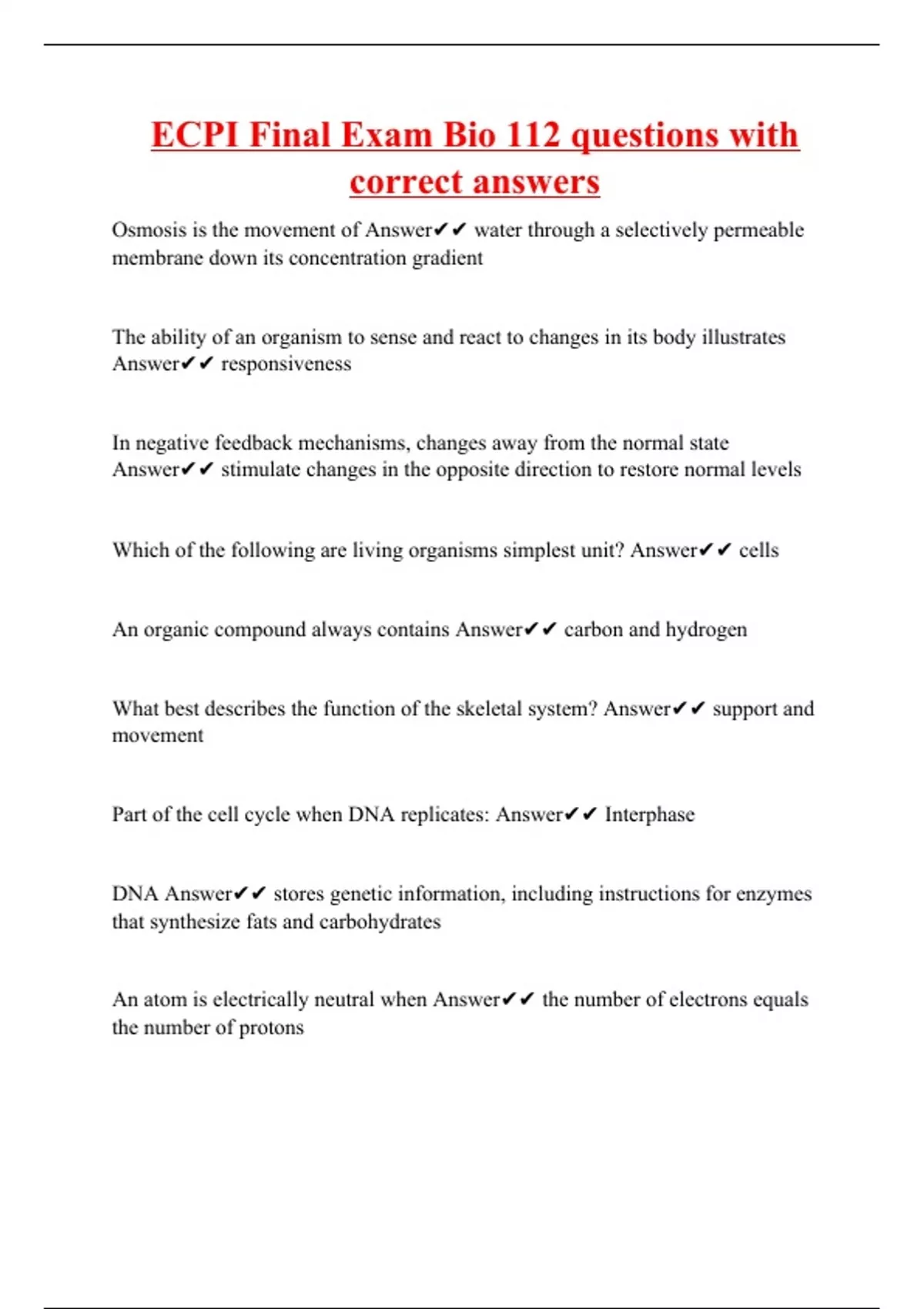 ECPI Final Exam Bio 112 questions with correct answers

Osmosis is the movement of Answer✔✔ water through a selectively permeable membrane down its concentration gradient

The ability of an organism to sense and react to changes in its body illustrates Answer✔✔ responsiveness

In negative feedback mechanisms, changes away from the normal state Answer✔✔ stimulate changes in the opposite direction to restore normal levels

Which of the following are living organisms simplest unit? Answer✔✔ cells

An organic compound always contains Answer✔✔ carbon and hydrogen

What best describes the function of the skeletal system? Answer✔✔ support and movement

Part of the cell cycle when DNA replicates: Answer✔✔ Interphase

DNA Answer✔✔ stores genetic information, including instructions for enzymes that synthesize fats and carbohydrates

An atom is electrically neutral when Answer✔✔ the number of electrons equals the number of protons